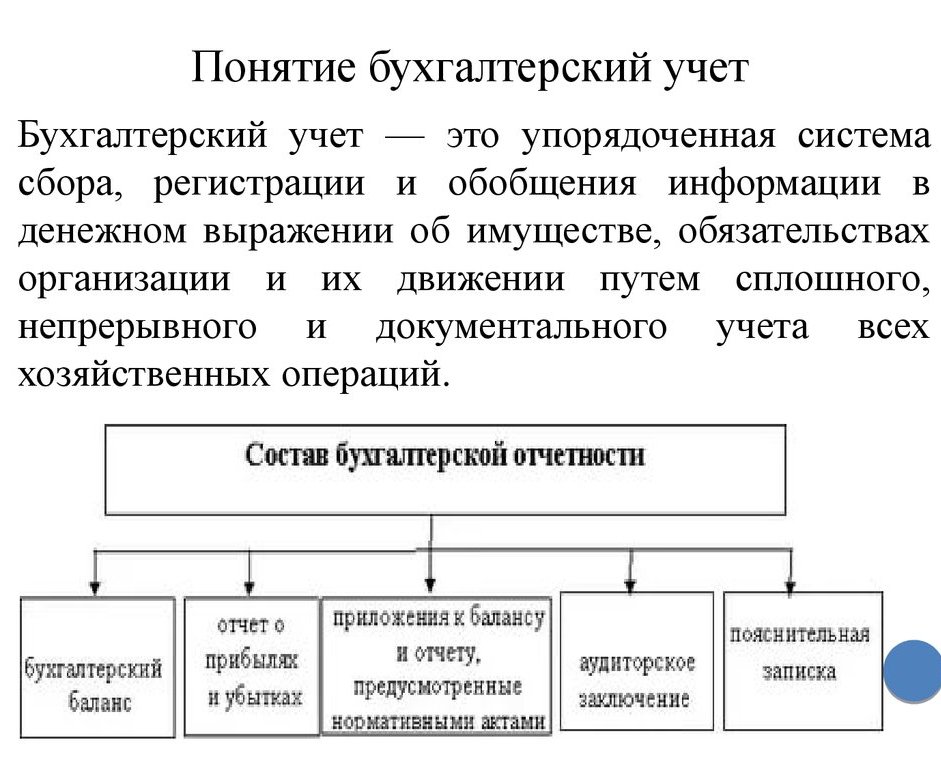 Понятие бухгалтерский учет

Бухгалтерский учет — это упорядоченная система сбора, регистрации и обобщения информации в денежном выражении об имуществе, обязательствах организации и их движении путем сплошного, непрерывного и документального учета всех хозяйственных операций.

Состав бухгалтерской отчетности

бухгалтерский баланс

отчет о прибылях и убытках

приложения к балансу и отчету, предусмотренные нормативными актами

аудиторское заключение

пояснительная записка